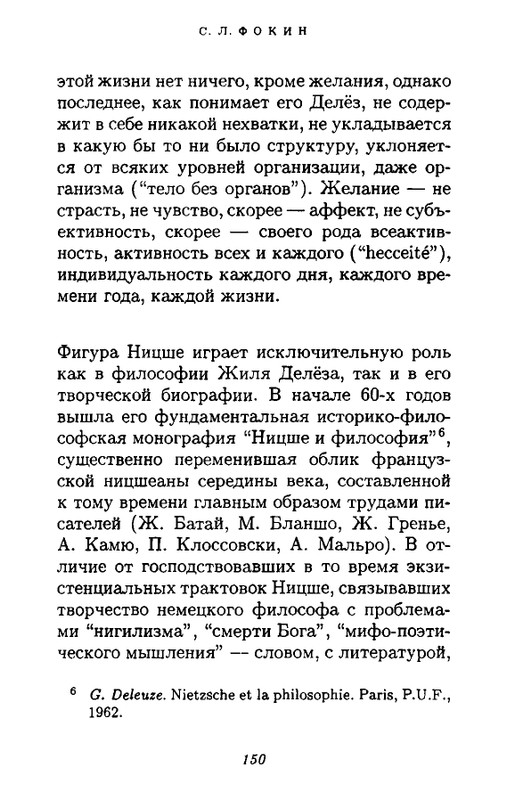 С. Л. ФОКИН

этой жизни нет ничего, кроме желания, однако последнее, как понимает его Делёз, не содержит в себе никакой нехватки, не укладывается в какую бы то ни было структуру, уклоняется от всяких уровней организации, даже организма ("тело без органов"). Желание — не страсть, не чувство, скорее — аффект, не субъективность, скорее — своего рода всеактивность, активность всех и каждого ("hecceité"), индивидуальность каждого дня, каждого времени года, каждой жизни.

Фигура Ницше играет исключительную роль как в философии Жиля Делёза, так и в его творческой биографии. В начале 60-х годов вышла его фундаментальная историко-философская монография "Ницше и философия"$^6$, существенно переменившая облик французской ницшеаны середины века, составленной к тому времени главным образом трудами писателей (Ж. Батай, М. Бланшо, Ж. Гренье, А. Камю, П. Клоссовски, А. Мальро). В отличие от господствовавших в то время экзистенциальных трактовок Ницше, связывавших творчество немецкого философа с проблемами "нигилизма", "смерти Бога", "мифо-поэтического мышления" — словом, с литературой,

$^6$ G. Deleuze. Nietzsche et la philosophie. Paris, P.U.F., 1962.

150